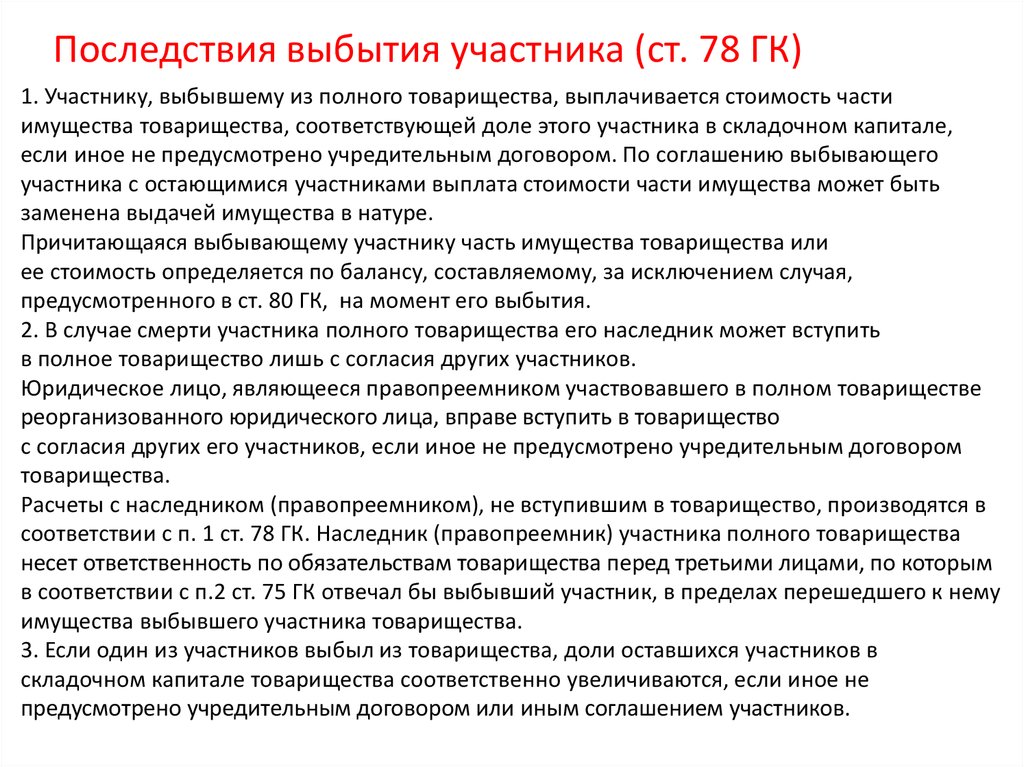 Последствия выбытия участника (ст. 78 ГК)

1. Участнику, выбывшему из полного товарищества, выплачивается стоимость части имущества товарищества, соответствующей доле этого участника в складочном капитале, если иное не предусмотрено учредительным договором. По соглашению выбывающего участника с остающимися участниками выплата стоимости части имущества может быть заменена выдачей имущества в натуре.
Причитающаяся выбывающему участнику часть имущества товарищества или ее стоимость определяется по балансу, составляемому, за исключением случая, предусмотренного в ст. 80 ГК, на момент его выбытия.
2. В случае смерти участника полного товарищества его наследник может вступить в полное товарищество лишь с согласия других участников.
Юридическое лицо, являющееся правопреемником участвовавшего в полном товариществе реорганизованного юридического лица, вправе вступить в товарищество с согласия других его участников, если иное не предусмотрено учредительным договором товарищества.
Расчеты с наследником (правопреемником), не вступившим в товарищество, производятся в соответствии с п. 1 ст. 78 ГК. Наследник (правопреемник) участника полного товарищества несет ответственность по обязательствам товарищества перед третьими лицами, по которым в соответствии с п.2 ст. 75 ГК отвечал бы выбывший участник, в пределах перешедшего к нему имущества выбывшего участника товарищества.
3. Если один из участников выбыл из товарищества, доли оставшихся участников в складочном капитале товарищества соответственно увеличиваются, если иное не предусмотрено учредительным договором или иным соглашением участников.